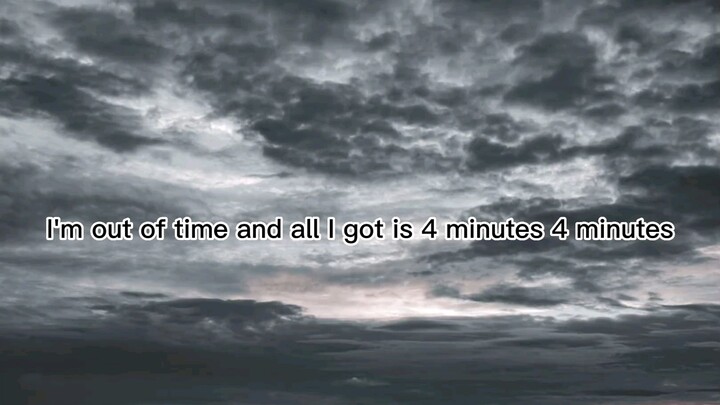 I'm out of time and all I got is 4 minutes 4 minutes